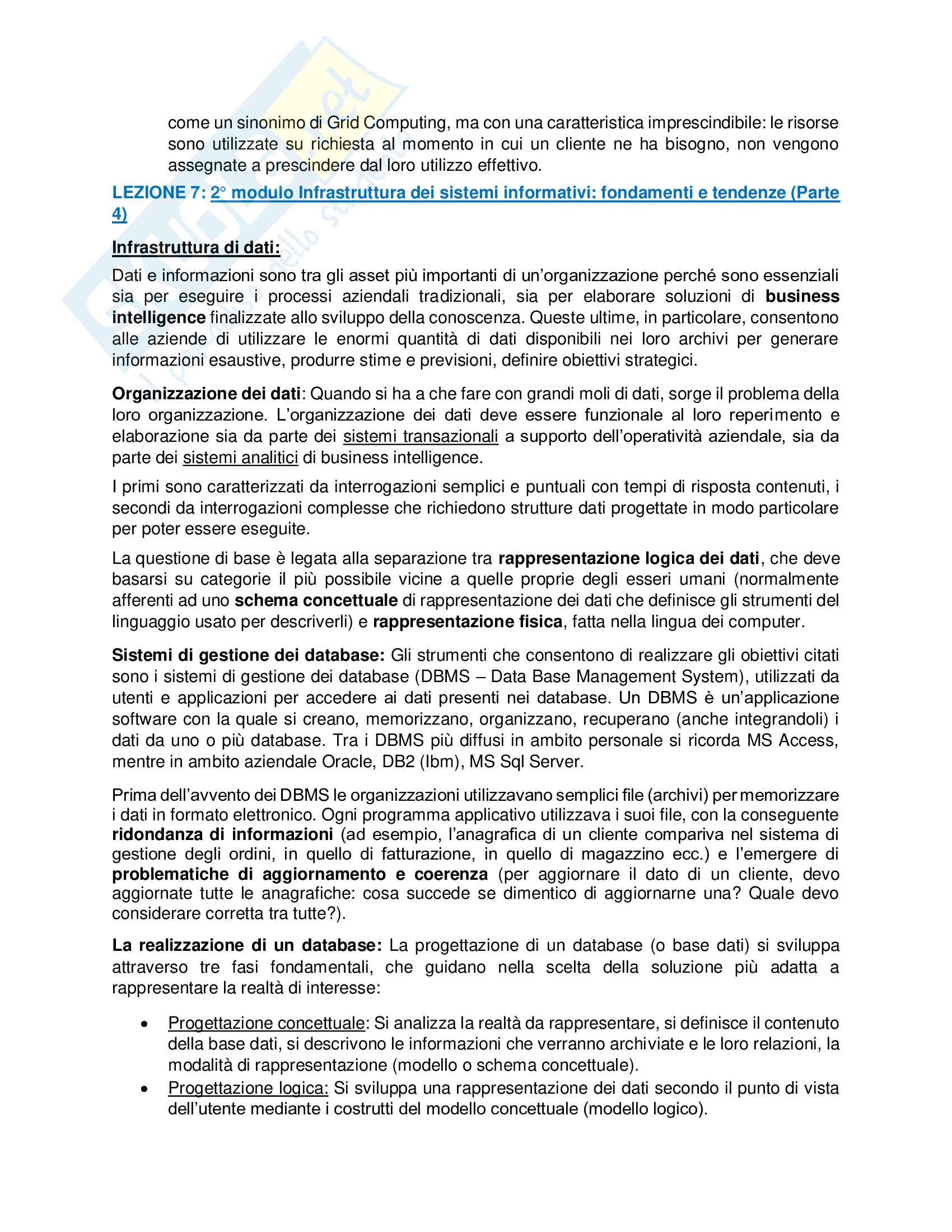 come un sinonimo di Grid Computing, ma con una caratteristica imprescindibile: le risorse sono utilizzate su richiesta al momento in cui un cliente ne ha bisogno, non vengono assegnate a prescindere dal loro utilizzo effettivo.

LEZIONE 7: 2° modulo Infrastruttura dei sistemi informativi: fondamenti e tendenze (Parte 4)

Infrastruttura di dati:

Dati e informazioni sono tra gli asset più importanti di un'organizzazione perché sono essenziali sia per eseguire i processi aziendali tradizionali, sia per elaborare soluzioni di business intelligence finalizzate allo sviluppo della conoscenza. Queste ultime, in particolare, consentono alle aziende di utilizzare le enormi quantità di dati disponibili nei loro archivi per generare informazioni esaustive, produrre stime e previsioni, definire obiettivi strategici.

Organizzazione dei dati: Quando si ha a che fare con grandi moli di dati, sorge il problema della loro organizzazione. L'organizzazione dei dati deve essere funzionale al loro reperimento e elaborazione sia da parte dei sistemi transazionali a supporto dell'operatività aziendale, sia da parte dei sistemi analitici di business intelligence.

I primi sono caratterizzati da interrogazioni semplici e puntuali con tempi di risposta contenuti, i secondi da interrogazioni complesse che richiedono strutture dati progettate in modo particolare per poter essere eseguite.

La questione di base è legata alla separazione tra rappresentazione logica dei dati, che deve basarsi su categorie il più possibile vicine a quelle proprie degli esseri umani (normalmente afferenti ad uno schema concettuale di rappresentazione dei dati che definisce gli strumenti del linguaggio usato per descriverli) e rappresentazione fisica, fatta nella lingua dei computer.

Sistemi di gestione dei database: Gli strumenti che consentono di realizzare gli obiettivi citati sono i sistemi di gestione dei database (DBMS – Data Base Management System), utilizzati da utenti e applicazioni per accedere ai dati presenti nei database. Un DBMS è un'applicazione software con la quale si creano, memorizzano, organizzano, recuperano (anche integrandoli) i dati da uno o più database. Tra i DBMS più diffusi in ambito personale si ricorda MS Access, mentre in ambito aziendale Oracle, DB2 (Ibm), MS Sql Server.

Prima dell'avvento dei DBMS le organizzazioni utilizzavano semplici file (archivi) per memorizzare i dati in formato elettronico. Ogni programma applicativo utilizzava i suoi file, con la conseguente ridondanza di informazioni (ad esempio, l'anagrafica di un cliente compariva nel sistema di gestione degli ordini, in quello di fatturazione, in quello di magazzino ecc.) e l'emergere di problematiche di aggiornamento e coerenza (per aggiornare il dato di un cliente, devo aggiornate tutte le anagrafiche: cosa succede se dimentico di aggiornarne una? Quale devo considerare corretta tra tutte?).

La realizzazione di un database: La progettazione di un database (o base dati) si sviluppa attraverso tre fasi fondamentali, che guidano nella scelta della soluzione più adatta a rappresentare la realtà di interesse:

• Progettazione concettuale: Si analizza la realtà da rappresentare, si definisce il contenuto della base dati, si descrivono le informazioni che verranno archiviate e le loro relazioni, la modalità di rappresentazione (modello o schema concettuale).
• Progettazione logica: Si sviluppa una rappresentazione dei dati secondo il punto di vista dell'utente mediante i costrutti del modello concettuale (modello logico).